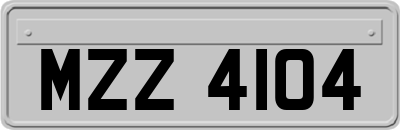 MZZ 4104